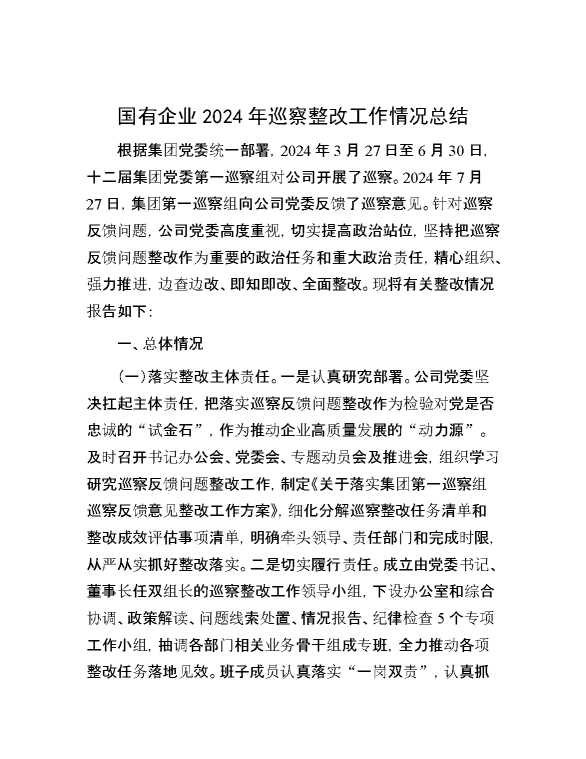 国有企业2024年巡察整改工作情况总结

根据集团党委统一部署，2024年3月27日至6月30日，十二届集团党委第一巡察组对公司开展了巡察。2024年7月27日，集团第一巡察组向公司党委反馈了巡察意见。针对巡察反馈问题，公司党委高度重视，切实提高政治站位，坚持把巡察反馈问题整改作为重要的政治任务和重大政治责任，精心组织、强力推进，边查边改、即知即改、全面整改。现将有关整改情况报告如下：

一、总体情况

（一）落实整改主体责任。一是认真研究部署。公司党委坚决扛起主体责任，把落实巡察反馈问题整改作为检验对党是否忠诚的“试金石”，作为推动企业高质量发展的“动力源”。及时召开书记办公会、党委会、专题动员会及推进会，组织学习研究巡察反馈问题整改工作，制定《关于落实集团第一巡察组巡察反馈意见整改工作方案》，细化分解巡察整改任务清单和整改成效评估事项清单，明确牵头领导、责任部门和完成时限，从严从实抓好整改落实。二是切实履行责任。成立由党委书记、董事长任双组长的巡察整改工作领导小组，下设办公室和综合协调、政策解读、问题线索处置、情况报告、纪律检查5个专项工作小组，抽调各部门相关业务骨干组成专班，全力推动各项整改任务落地见效。班子成员认真落实“一岗双责”，认真抓